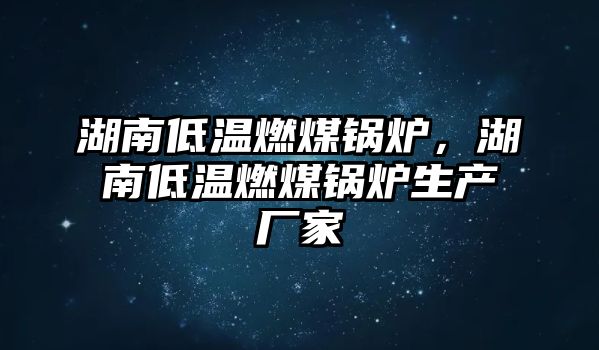 湖南低温燃煤锅炉，湖南低温燃煤锅炉生产厂家